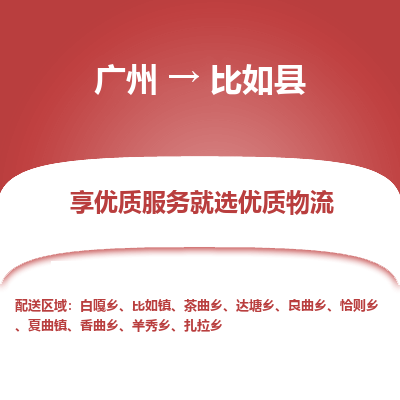 广州 → 比如县

享优质服务就选优质物流

配送区域：白嘎乡、比如镇、茶曲乡、达塘乡、良曲乡、恰则乡、夏曲镇、香曲乡、羊秀乡、扎拉乡